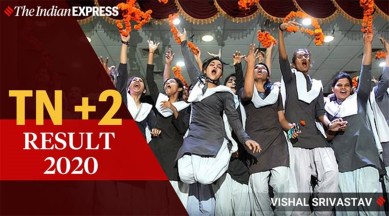 The Indian EXPRESS

TN +2
RESULT
2020

VISHAL SRIVASTAV